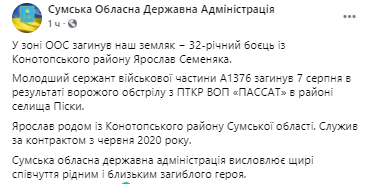 Сумська Обласна Державна Адміністрація
1 ч ·

...

У зоні ООС загинув наш земляк – 32-річний боєць із Конотопського району Ярослав Семеняка.

Молодший сержант військової частини А1376 загинув 7 серпня в результаті ворожого обстрілу з ПТКР ВОП «ПАССАТ» в районі селища Піски.

Ярослав родом із Конотопського району Сумської області. Служив за контрактом з червня 2020 року.

Сумська обласна державна адміністрація висловлює щирі співчуття рідним і близьким загиблого героя.